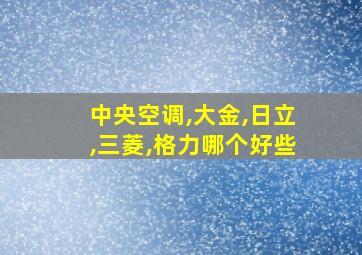 中央空调,大金,日立,三菱,格力哪个好些